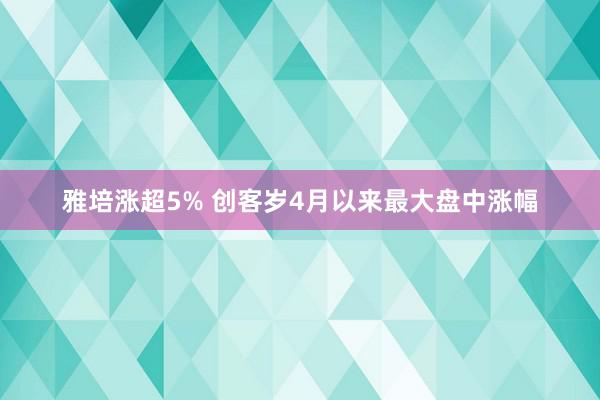 雅培涨超5% 创客岁4月以来最大盘中涨幅